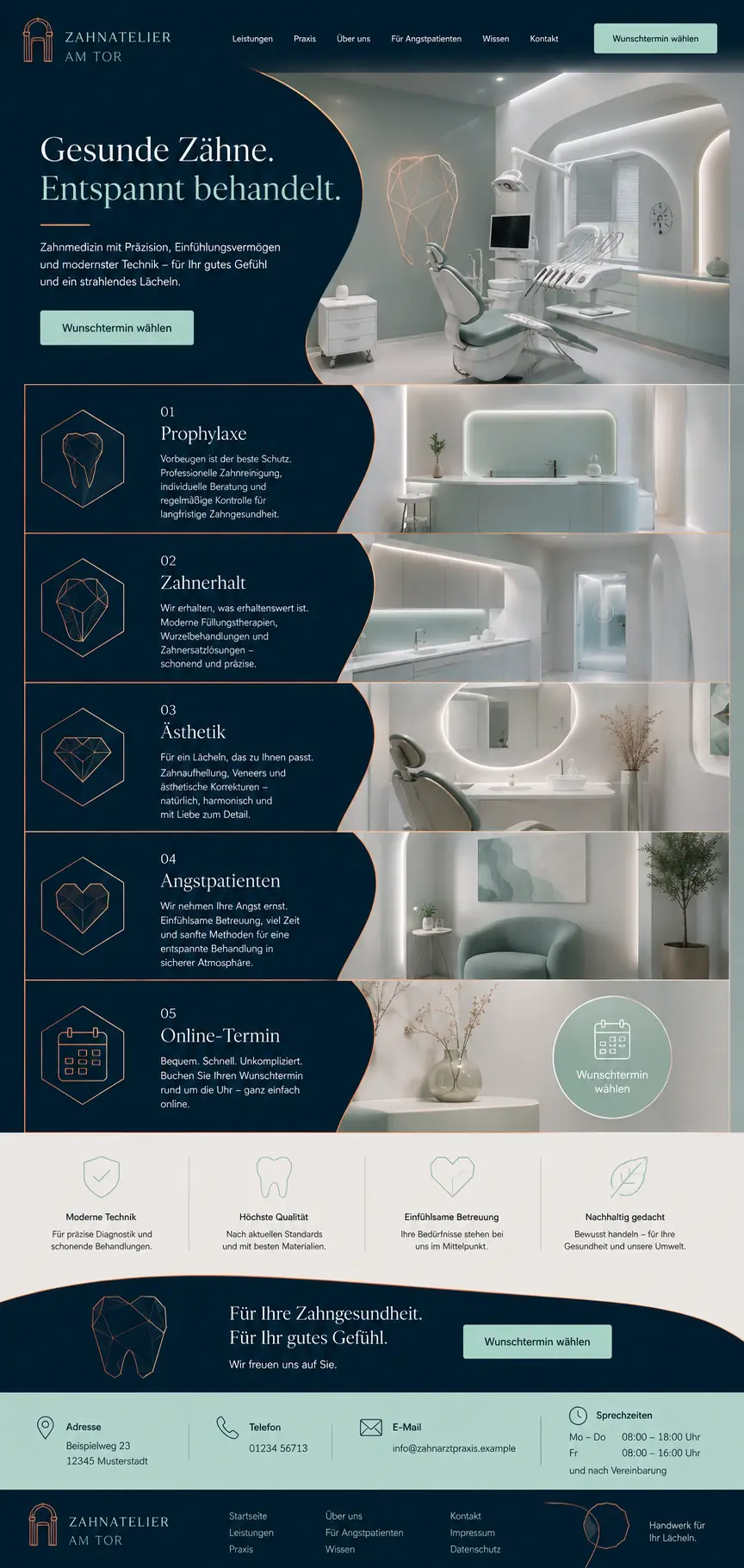 ZAHNATELIER
AM TOR

Leistungen
Praxis
Über uns
Für Angstpatienten
Wissen
Kontakt

Wunschtermin wählen

Gesunde Zähne.
Entspannt behandelt.

Zahnmedizin mit Präzision, Einfühlungsvermögen und modernster Technik – für Ihr gutes Gefühl und ein strahlendes Lächeln.

Wunschtermin wählen

01
Prophylaxe

Vorbeugen ist der beste Schutz. Professionelle Zahnreinigung, individuelle Beratung und regelmäßige Kontrolle für langfristige Zahngesundheit.

02
Zahnerhalt

Wir erhalten, was erhaltenswert ist. Moderne Füllungstherapien, Wurzelbehandlungen und Zahnersatzlösungen – schonend und präzise.

03
Ästhetik

Für ein Lächeln, das zu Ihnen passt. Zahnaufhellung, Veneers und ästhetische Korrekturen – natürlich, harmonisch und mit Liebe zum Detail.

04
Angstpatienten

Wir nehmen Ihre Angst ernst. Einfühlsame Betreuung, viel Zeit und sanfte Methoden für eine entspannte Behandlung in sicherer Atmosphäre.

05
Online-Termin

Bequem. Schnell. Unkompliziert. Buchen Sie Ihren Wunschtermin rund um die Uhr – ganz einfach online.

Wunschtermin wählen

Moderne Technik
Für präzise Diagnostik und schonende Behandlungen.

Höchste Qualität
Nach aktuellen Standards und mit besten Materialien.

Einfühlsame Betreuung
Ihre Bedürfnisse stehen bei uns im Mittelpunkt.

Nachhaltig gedacht
Bewusst handeln – für Ihre Gesundheit und unsere Umwelt.

Für Ihre Zahngesundheit.
Für Ihr gutes Gefühl.

Wir freuen uns auf Sie.

Wunschtermin wählen

Adresse
Beispielweg 23
12345 Musterstadt

Telefon
01234 56713

E-Mail
info@zahnarztpraxis.example

Sprechzeiten
Mo – Do 08:00 – 18:00 Uhr
Fr 08:00 – 16:00 Uhr
und nach Vereinbarung

ZAHNATELIER
AM TOR

Startseite
Leistungen
Praxis

Über uns
Für Angstpatienten
Wissen

Kontakt
Impressum
Datenschutz

Handwerk für
Ihr Lächeln.